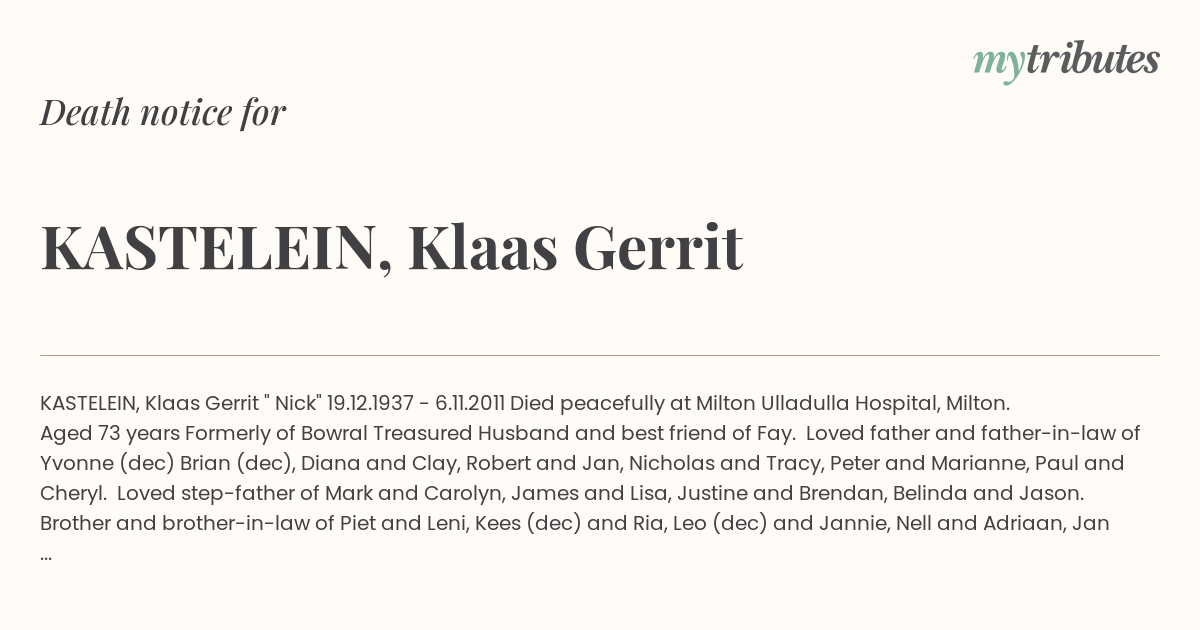 mytributes

Death notice for

KASTELEIN, Klaas Gerrit

KASTELEIN, Klaas Gerrit " Nick" 19.12.1937 - 6.11.2011 Died peacefully at Milton Ulladulla Hospital, Milton. Aged 73 years Formerly of Bowral Treasured Husband and best friend of Fay. Loved father and father-in-law of Yvonne (dec) Brian (dec), Diana and Clay, Robert and Jan, Nicholas and Tracy, Peter and Marianne, Paul and Cheryl. Loved step-father of Mark and Carolyn, James and Lisa, Justine and Brendan, Belinda and Jason. Brother and brother-in-law of Piet and Leni, Kees (dec) and Ria, Leo (dec) and Jannie, Nell and Adriaan, Jan ...